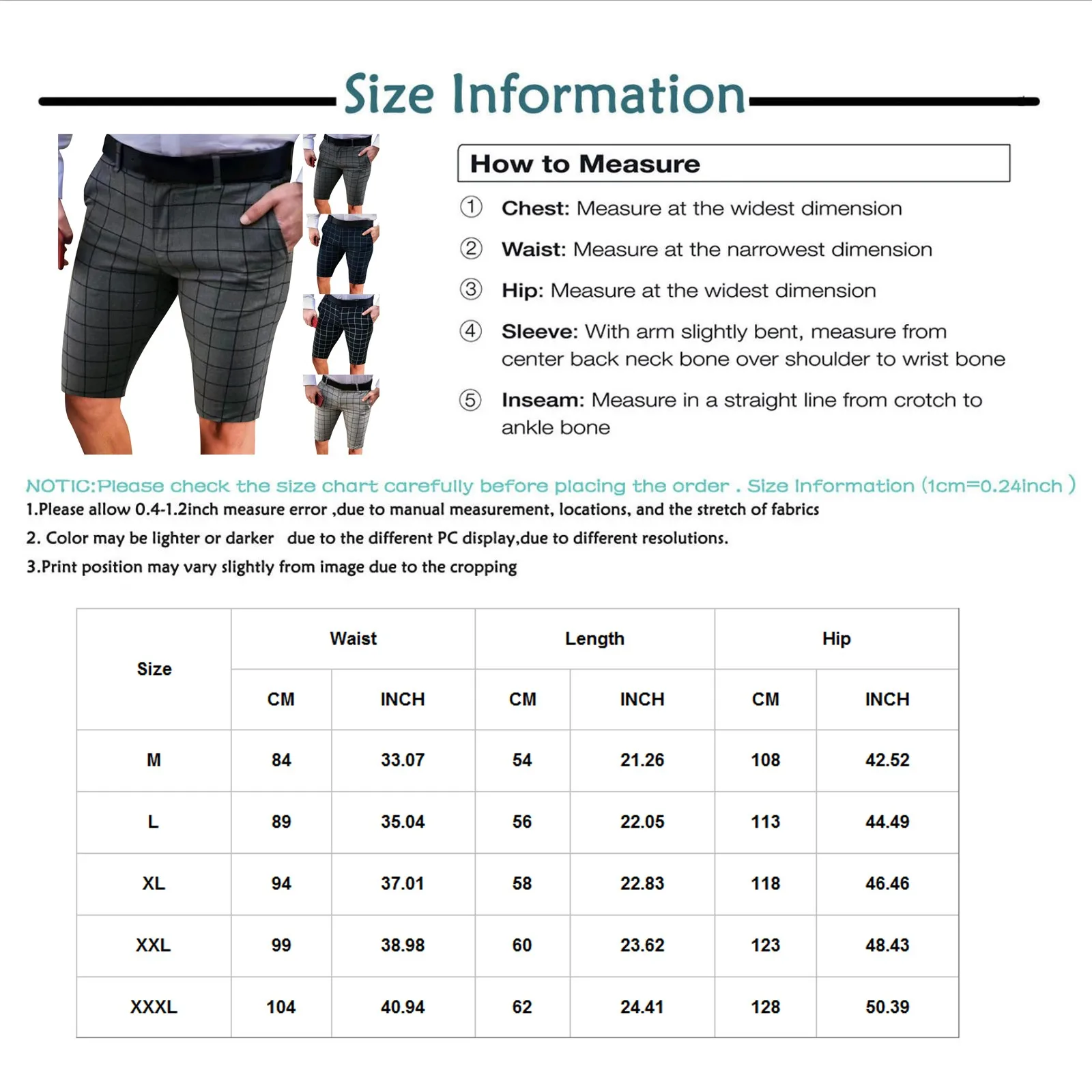 Size Information

How to Measure

① Chest: Measure at the widest dimension

② Waist: Measure at the narrowest dimension

③ Hip: Measure at the widest dimension

④ Sleeve: With arm slightly bent, measure from center back neck bone over shoulder to wrist bone

⑤ Inseam: Measure in a straight line from crotch to ankle bone

NOTIC:Please check the size chart carefully before placing the order . Size Information (1cm=0.24inch )

1.Please allow 0.4-1.2inch measure error ,due to manual measurement, locations, and the stretch of fabrics

2. Color may be lighter or darker due to the different PC display,due to different resolutions.

3.Print position may vary slightly from image due to the cropping

| Size | Waist | | Length | | Hip | |
|---|---|---|---|---|---|---|
| | CM | INCH | CM | INCH | CM | INCH |
| M | 84 | 33.07 | 54 | 21.26 | 108 | 42.52 |
| L | 89 | 35.04 | 56 | 22.05 | 113 | 44.49 |
| XL | 94 | 37.01 | 58 | 22.83 | 118 | 46.46 |
| XXL | 99 | 38.98 | 60 | 23.62 | 123 | 48.43 |
| XXXL | 104 | 40.94 | 62 | 24.41 | 128 | 50.39 |